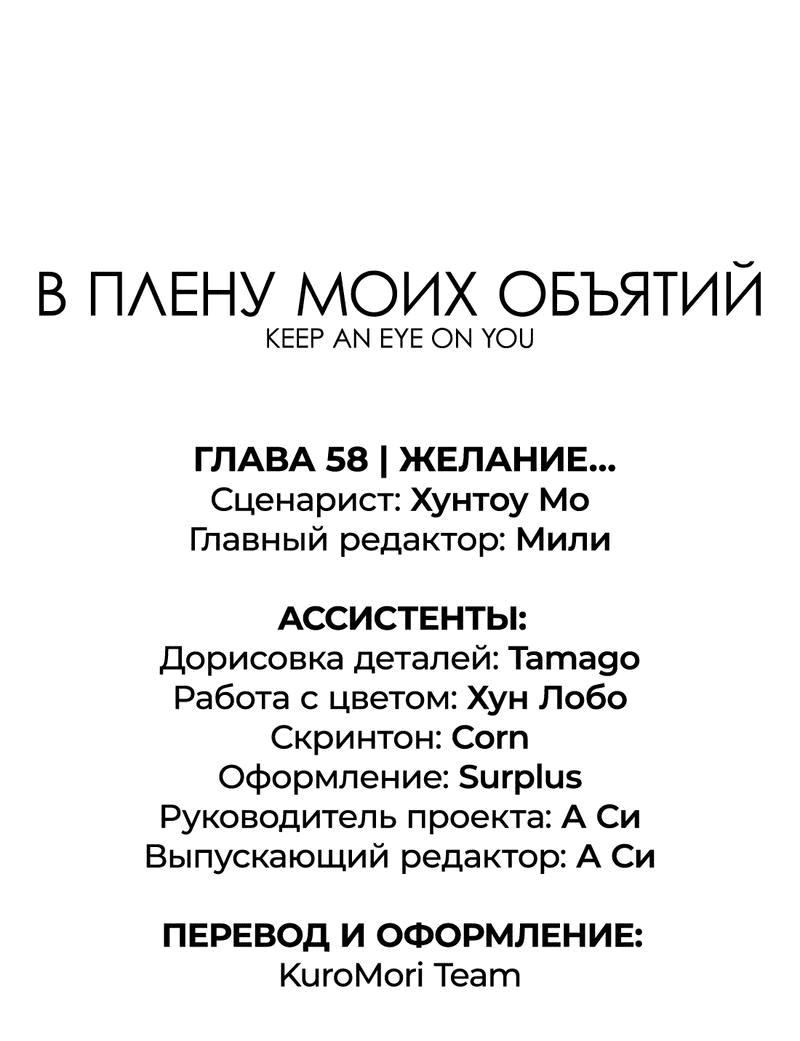 В ПЛЕНУ МОИХ ОБЪЯТИЙ
KEEP AN EYE ON YOU

ГЛАВА 58 | ЖЕЛАНИЕ...
Сценарист: Хунтоу Мо
Главный редактор: Мили

АССИСТЕНТЫ:
Дорисовка деталей: Tamago
Работа с цветом: Хун Лобо
Скринтон: Corn
Оформление: Surplus
Руководитель проекта: А Си
Выпускающий редактор: А Си

ПЕРЕВОД И ОФОРМЛЕНИЕ:
KuroMori Team